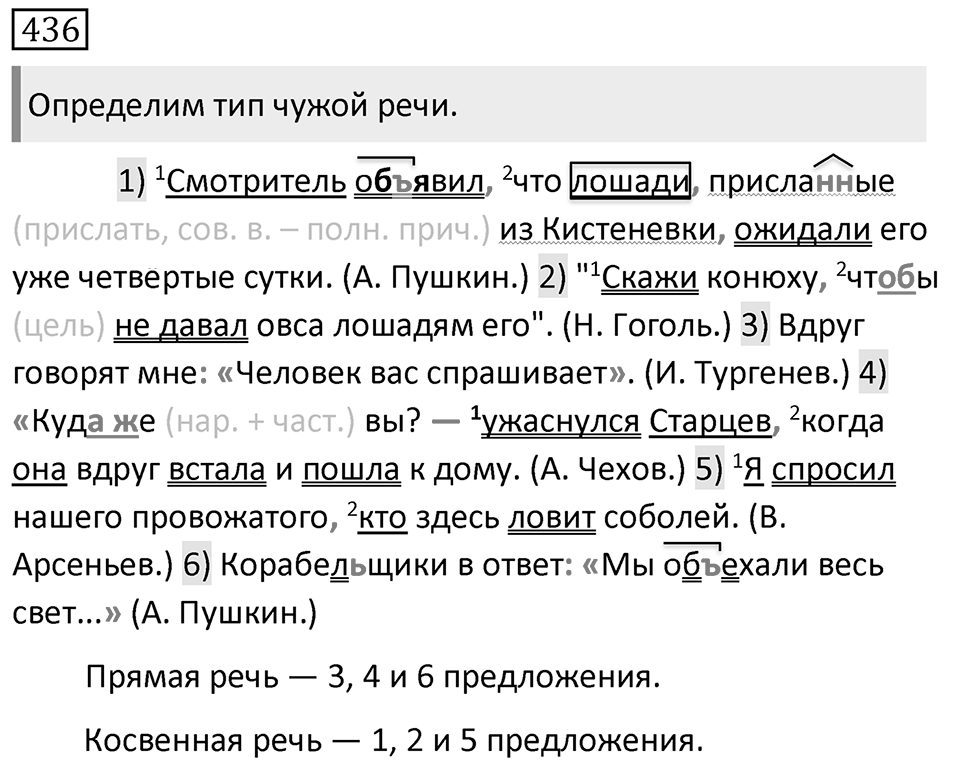 436

Определим тип чужой речи.

1) $^1$Смотритель объявил, $^2$что лошади, присланные (прислать, сов. в. – полн. прич.) из Кистеневки, ожидали его уже четвёртые сутки. (А. Пушкин.) 2) "$^1$Скажи конюху, $^2$чтобы (цель) не давал овса лошадям его". (Н. Гоголь.) 3) Вдруг говорят мне: «Человек вас спрашивает». (И. Тургенев.) 4) «Куда же (нар. + част.) вы? — $^1$ужаснулся Старцев, $^2$когда она вдруг встала и пошла к дому. (А. Чехов.) 5) $^1$Я спросил нашего провожатого, $^2$кто здесь ловит соболей. (В. Арсеньев.) 6) Корабельщики в ответ: «Мы объехали весь свет...» (А. Пушкин.)

Прямая речь — 3, 4 и 6 предложения.

Косвенная речь — 1, 2 и 5 предложения.